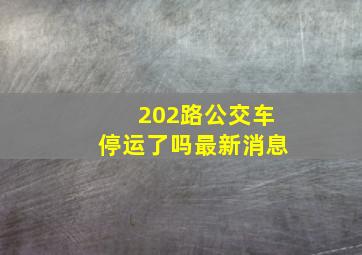 202路公交车
停运了吗最新消息